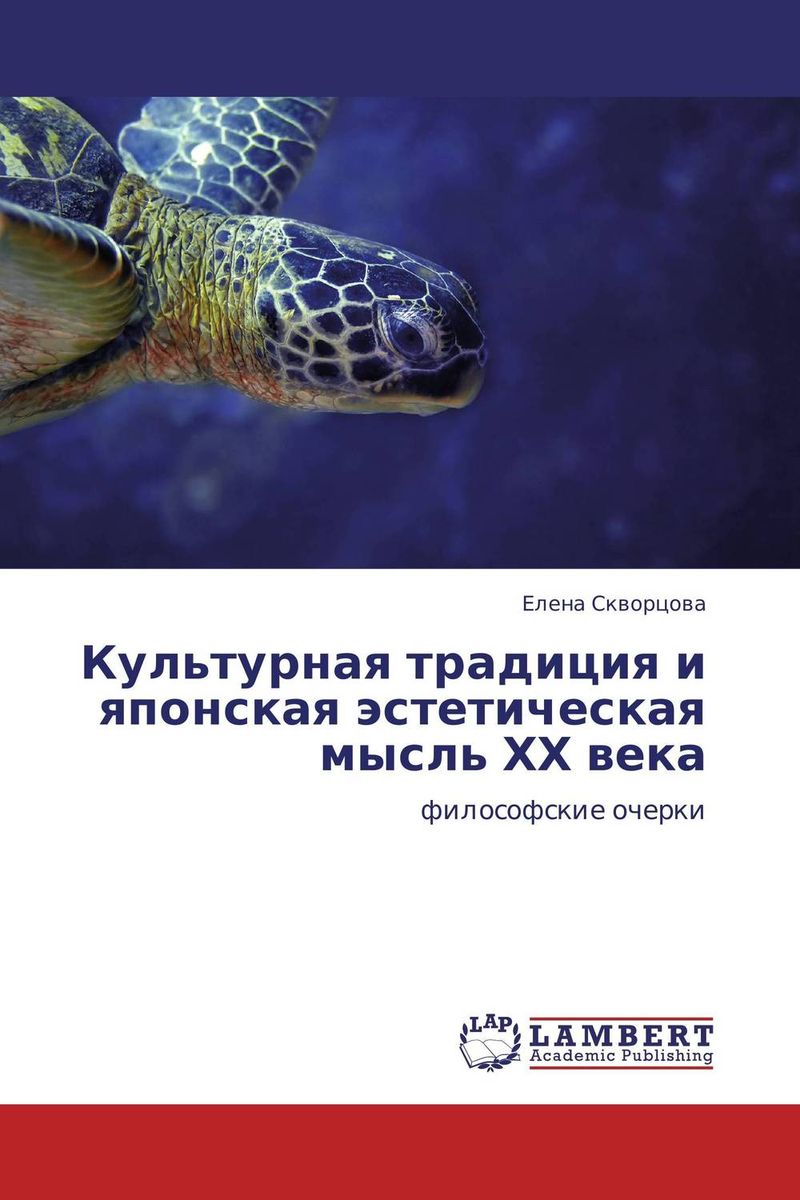 Елена Скворцова

Культурная традиция и японская эстетическая мысль XX века

философские очерки

LAP
LAMBERT
Academic Publishing